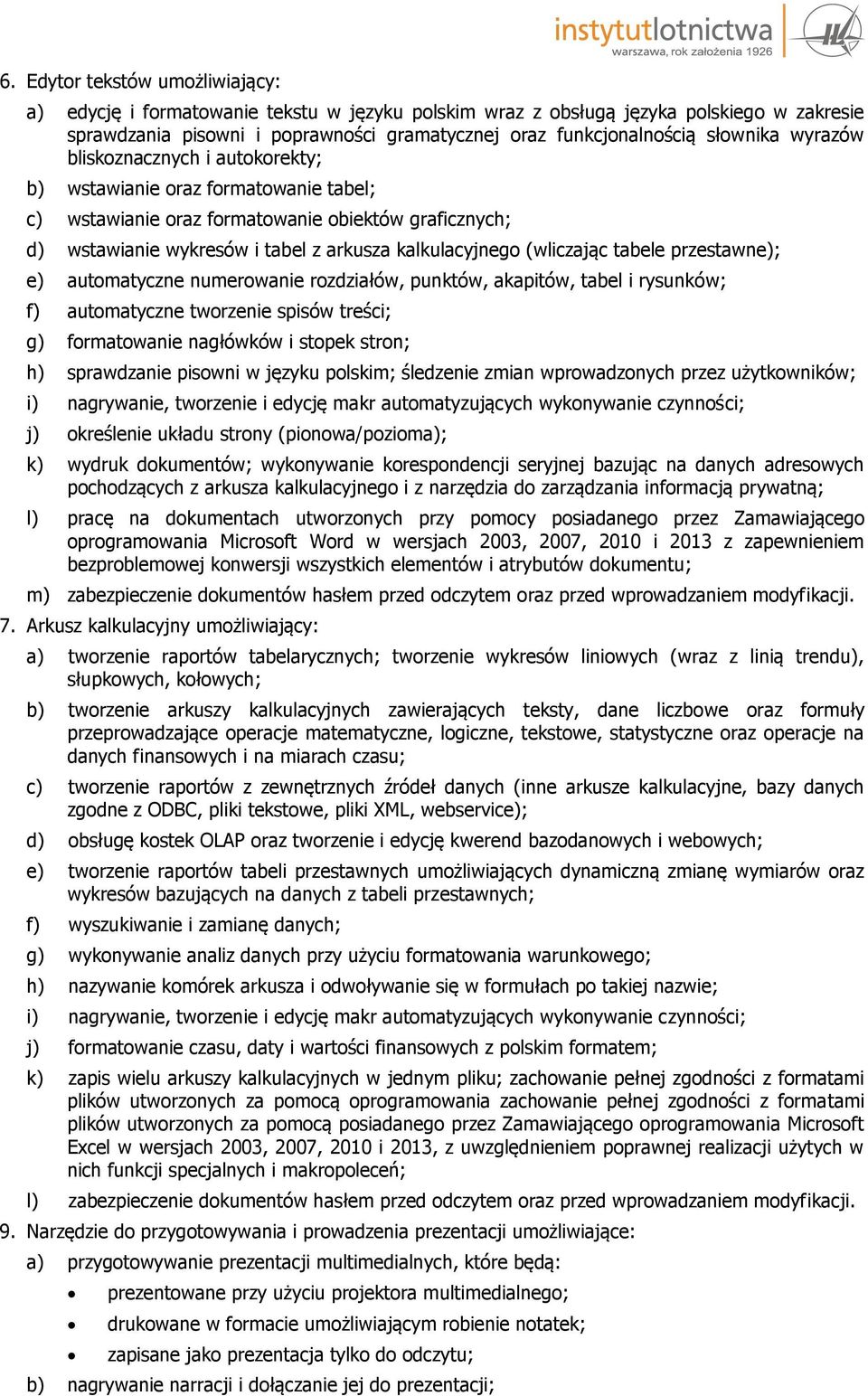 instytutlotnictwa
warszawa, rok założenia 1926

6. Edytor tekstów umożliwiający:

a) edycję i formatowanie tekstu w języku polskim wraz z obsługą języka polskiego w zakresie sprawdzania pisowni i poprawności gramatycznej oraz funkcjonalnością słownika wyrazów bliskoznacznych i autokorekty;

b) wstawianie oraz formatowanie tabel;

c) wstawianie oraz formatowanie obiektów graficznych;

d) wstawianie wykresów i tabel z arkusza kalkulacyjnego (wliczając tabele przestawne);

e) automatyczne numerowanie rozdziałów, punktów, akapitów, tabel i rysunków;

f) automatyczne tworzenie spisów treści;

g) formatowanie nagłówków i stopek stron;

h) sprawdzanie pisowni w języku polskim; śledzenie zmian wprowadzonych przez użytkowników;

i) nagrywanie, tworzenie i edycję makr automatyzujących wykonywanie czynności;

j) określenie układu strony (pionowa/pozioma);

k) wydruk dokumentów; wykonywanie korespondencji seryjnej bazując na danych adresowych pochodzących z arkusza kalkulacyjnego i z narzędzia do zarządzania informacją prywatną;

l) pracę na dokumentach utworzonych przy pomocy posiadanego przez Zamawiającego oprogramowania Microsoft Word w wersjach 2003, 2007, 2010 i 2013 z zapewnieniem bezproblemowej konwersji wszystkich elementów i atrybutów dokumentu;

m) zabezpieczenie dokumentów hasłem przed odczytem oraz przed wprowadzaniem modyfikacji.

7. Arkusz kalkulacyjny umożliwiający:

a) tworzenie raportów tabelarycznych; tworzenie wykresów liniowych (wraz z linią trendu), słupkowych, kołowych;

b) tworzenie arkuszy kalkulacyjnych zawierających teksty, dane liczbowe oraz formuły przeprowadzające operacje matematyczne, logiczne, tekstowe, statystyczne oraz operacje na danych finansowych i na miarach czasu;

c) tworzenie raportów z zewnętrznych źródeł danych (inne arkusze kalkulacyjne, bazy danych zgodne z ODBC, pliki tekstowe, pliki XML, webservice);

d) obsługę kostek OLAP oraz tworzenie i edycję kwerend bazodanowych i webowych;

e) tworzenie raportów tabeli przestawnych umożliwiających dynamiczną zmianę wymiarów oraz wykresów bazujących na danych z tabeli przestawnych;

f) wyszukiwanie i zamianę danych;

g) wykonywanie analiz danych przy użyciu formatowania warunkowego;

h) nazywanie komórek arkusza i odwoływanie się w formułach po takiej nazwie;

i) nagrywanie, tworzenie i edycję makr automatyzujących wykonywanie czynności;

j) formatowanie czasu, daty i wartości finansowych z polskim formatem;

k) zapis wielu arkuszy kalkulacyjnych w jednym pliku; zachowanie pełnej zgodności z formatami plików utworzonych za pomocą oprogramowania zachowanie pełnej zgodności z formatami plików utworzonych za pomocą posiadanego przez Zamawiającego oprogramowania Microsoft Excel w wersjach 2003, 2007, 2010 i 2013, z uwzględnieniem poprawnej realizacji użytych w nich funkcji specjalnych i makropoleceń;

l) zabezpieczenie dokumentów hasłem przed odczytem oraz przed wprowadzaniem modyfikacji.

9. Narzędzie do przygotowywania i prowadzenia prezentacji umożliwiające:

a) przygotowywanie prezentacji multimedialnych, które będą:

• prezentowane przy użyciu projektora multimedialnego;

• drukowane w formacie umożliwiającym robienie notatek;

• zapisane jako prezentacja tylko do odczytu;

b) nagrywanie narracji i dołączanie jej do prezentacji;